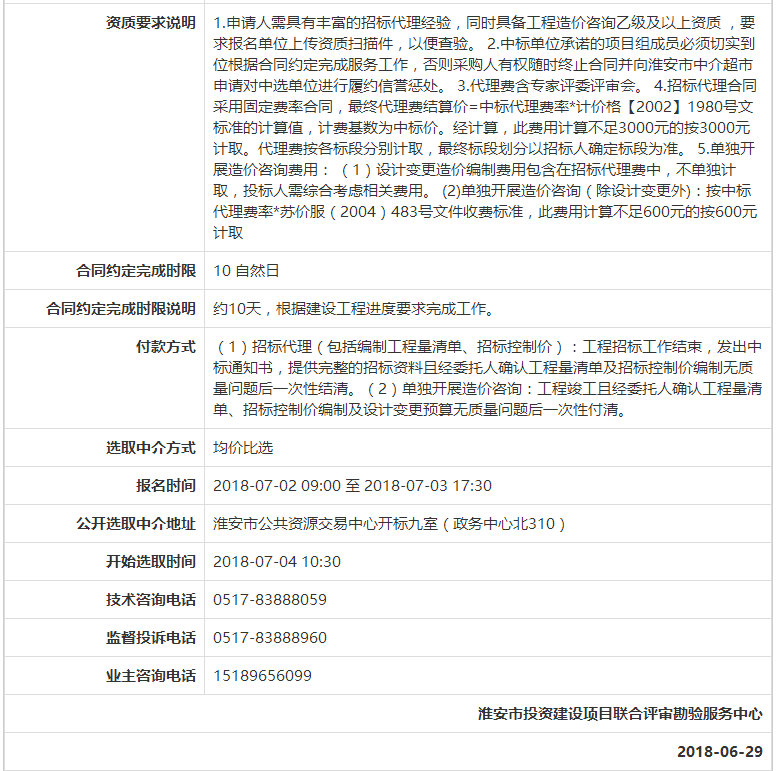 | | |
|---|---|
| 资质要求说明 | 1.申请人需具有丰富的招标代理经验，同时具备工程造价咨询乙级及以上资质 ，要求报名单位上传资质扫描件，以便查验。 2.中标单位承诺的项目组成员必须切实到位根据合同约定完成服务工作，否则采购人有权随时终止合同并向淮安市中介超市申请对中选单位进行履约信誉惩处。 3.代理费含专家评委评审会。 4.招标代理合同采用固定费率合同，最终代理费结算价=中标代理费率*计价格【2002】1980号文标准的计算值，计费基数为中标价。经计算，此费用计算不足3000元的按3000元计取。代理费按各标段分别计取，最终标段划分以招标人确定标段为准。 5.单独开展造价咨询费用：（1）设计变更造价编制费用包含在招标代理费中，不单独计取，投标人需综合考虑相关费用。 (2)单独开展造价咨询（除设计变更外)：按中标代理费率*苏价服（2004）483号文件收费标准，此费用计算不足600元的按600元计取 |
| 合同约定完成时限 | 10 自然日 |
| 合同约定完成时限说明 | 约10天，根据建设工程进度要求完成工作。 |
| 付款方式 | （1）招标代理（包括编制工程量清单、招标控制价）：工程招标工作结束，发出中标通知书，提供完整的招标资料且经委托人确认工程量清单及招标控制价编制无质量问题后一次性结清。（2）单独开展造价咨询：工程竣工且经委托人确认工程量清单、招标控制价编制及设计变更预算无质量问题后一次性付清。 |
| 选取中介方式 | 均价比选 |
| 报名时间 | 2018-07-02 09:00 至 2018-07-03 17:30 |
| 公开选取中介地址 | 淮安市公共资源交易中心开标九室（政务中心北310） |
| 开始选取时间 | 2018-07-04 10:30 |
| 技术咨询电话 | 0517-83888059 |
| 监督投诉电话 | 0517-83888960 |
| 业主咨询电话 | 15189656099 |

淮安市投资建设项目联合评审勘验服务中心

2018-06-29